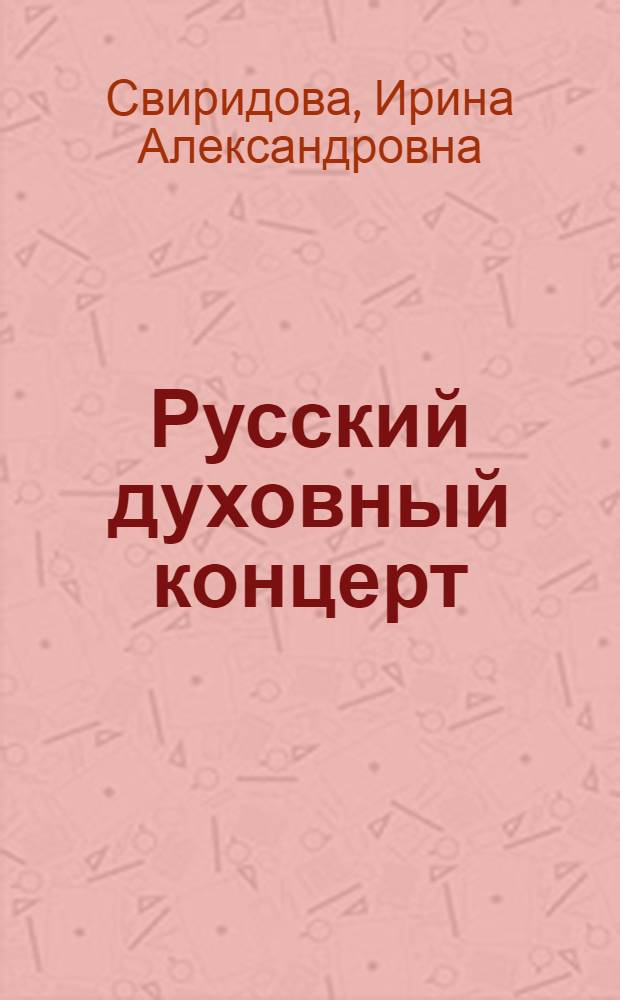 Свиридова, Ирина Александровна

Русский духовный концерт